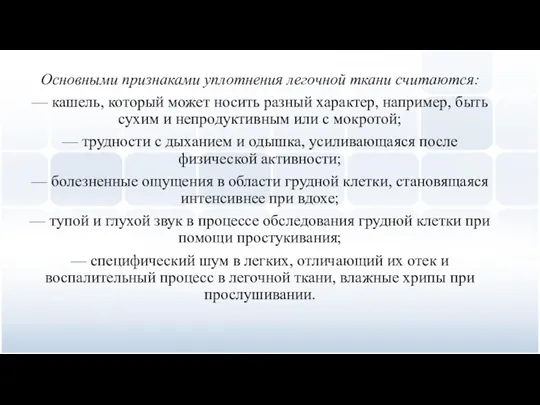 Основными признаками уплотнения легочной ткани считаются:

— кашель, который может носить разный характер, например, быть сухим и непродуктивным или с мокротой;

— трудности с дыханием и одышка, усиливающаяся после физической активности;

— болезненные ощущения в области грудной клетки, становящаяся интенсивнее при вдохе;

— тупой и глухой звук в процессе обследования грудной клетки при помощи простукивания;

— специфический шум в легких, отличающий их отек и воспалительный процесс в легочной ткани, влажные хрипы при прослушивании.